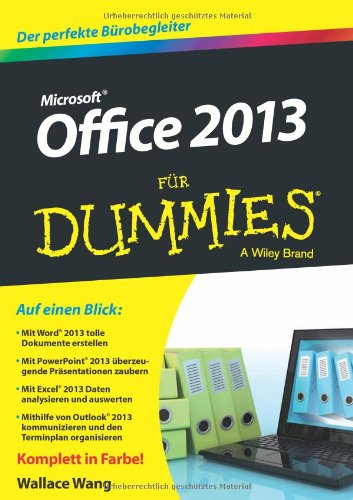 Urheberrechtlich geschütztes Material

Der perfekte Bürobegleiter

Microsoft®
Office 2013

FÜR
DUMMIES®
A Wiley Brand

Auf einen Blick:

• Mit Word® 2013 tolle Dokumente erstellen

• Mit PowerPoint® 2013 überzeugende Präsentationen zaubern

• Mit Excel® 2013 Daten analysieren und auswerten

• Mithilfe von Outlook® 2013 kommunizieren und den Terminplan organisieren

Komplett in Farbe!

Wallace Wang

Urheberrechtlich geschütztes Material